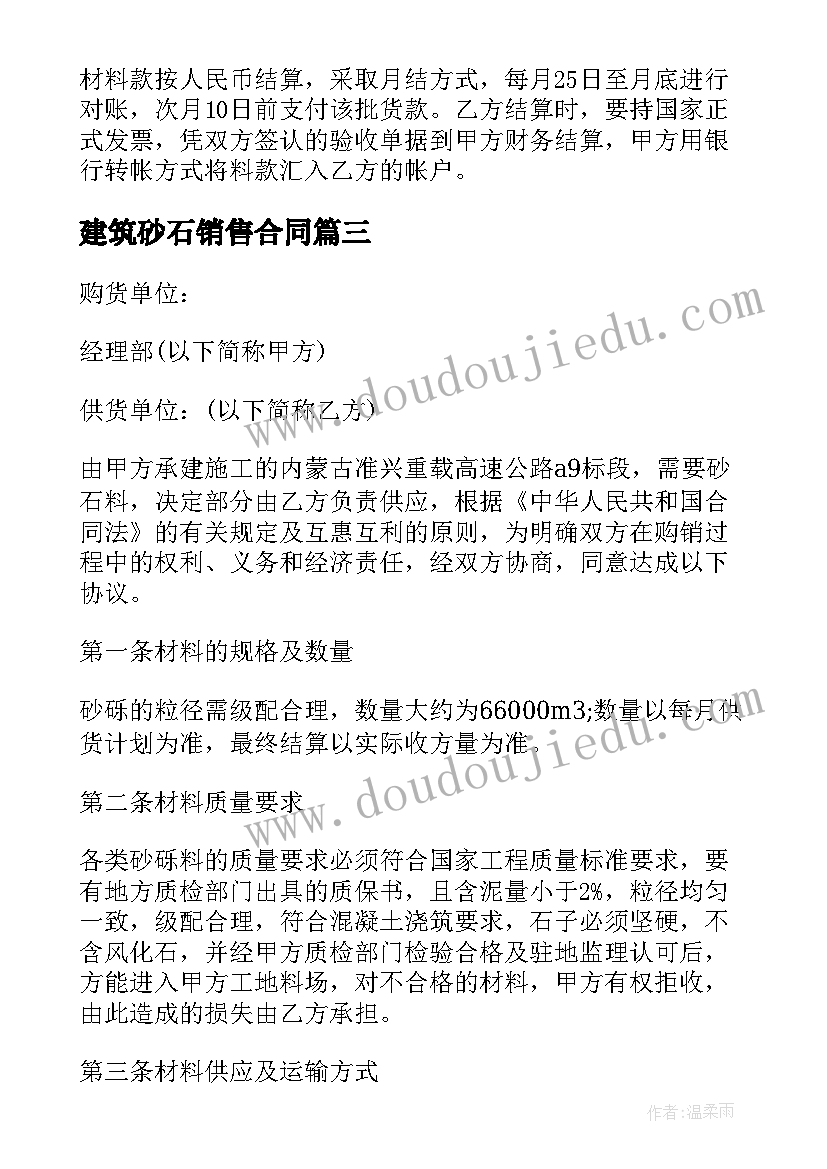 材料款按人民币结算，采取月结方式，每月25日至月底进行对账，次月10日前支付该批货款。乙方结算时，要持国家正式发票，凭双方签认的验收单据到甲方财务结算，甲方用银行转帐方式将料款汇入乙方的帐户。

建筑砂石销售合同篇三

购货单位：

经理部(以下简称甲方)

供货单位：(以下简称乙方)

由甲方承建施工的内蒙古准兴重载高速公路a9标段，需要砂石料，决定部分由乙方负责供应，根据《中华人民共和国合同法》的有关规定及互惠互利的原则，为明确双方在购销过程中的权利、义务和经济责任，经双方协商，同意达成以下协议。

第一条材料的规格及数量

砂砾的粒径需级配合理，数量大约为66000m3;数量以每月供货计划为准，最终结算以实际收方量为准。

第二条材料质量要求

各类砂砾料的质量要求必须符合国家工程质量标准要求，要有地方质检部门出具的质保书，且含泥量小于2%，粒径均匀一致，级配合理，符合混凝土浇筑要求，石子必须坚硬，不含风化石，并经甲方质检部门检验合格及驻地监理认可后，方能进入甲方工地料场，对不合格的材料，甲方有权拒收，由此造成的损失由乙方承担。

第三条材料供应及运输方式

www.doudoujiedu.com

www.doudoujiedu.com

作者：温柔雨